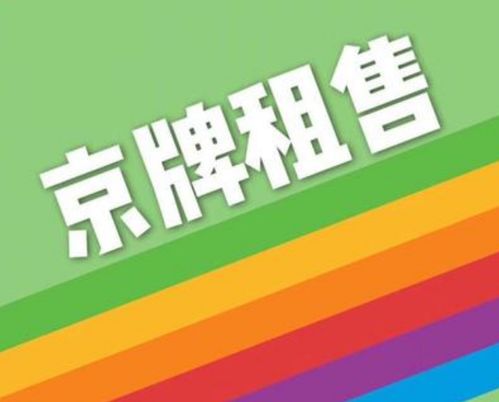 京牌租售